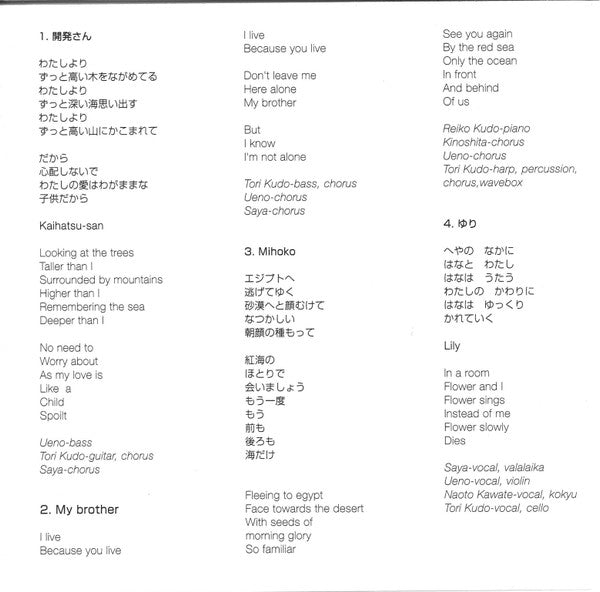 1. 開発さん

わたしより
ずっと高い木をながめてる
わたしより
ずっと深い海思い出す
わたしより
ずっと高い山にかこまれて

だから
心配しないで
わたしの愛はわがままな
子供だから

Kaihatsu-san

Looking at the trees
Taller than I
Surrounded by mountains
Higher than I
Remembering the sea
Deeper than I

No need to
Worry about
As my love is
Like a
Child
Spoilt

Ueno-bass
Tori Kudo-guitar, chorus
Saya-chorus

2. My brother

I live
Because you live

I live
Because you live

Don't leave me
Here alone
My brother

But
I know
I'm not alone

Tori Kudo-bass, chorus
Ueno-chorus
Saya-chorus

3. Mihoko

エジプトへ
逃げてゆく
砂漠へと顔むけて
なつかしい
朝顔の種もって

紅海の
ほとりで
会いましょう
もう一度
もう
前も
後ろも
海だけ

Fleeing to egypt
Face towards the desert
With seeds of
morning glory
So familiar

See you again
By the red sea
Only the ocean
In front
And behind
Of us

Reiko Kudo-piano
Kinoshita-chorus
Ueno-chorus
Tori Kudo-harp, percussion, chorus,wavebox

4. ゆり

へやの　なかに
はなと　わたし
はなは　うたう
わたしの　かわりに
はなは　ゆっくり
かれていく

Lily

In a room
Flower and I
Flower sings
Instead of me
Flower slowly
Dies

Saya-vocal, valalaika
Ueno-vocal, violin
Naoto Kawate-vocal, kokyu
Tori Kudo-vocal, cello